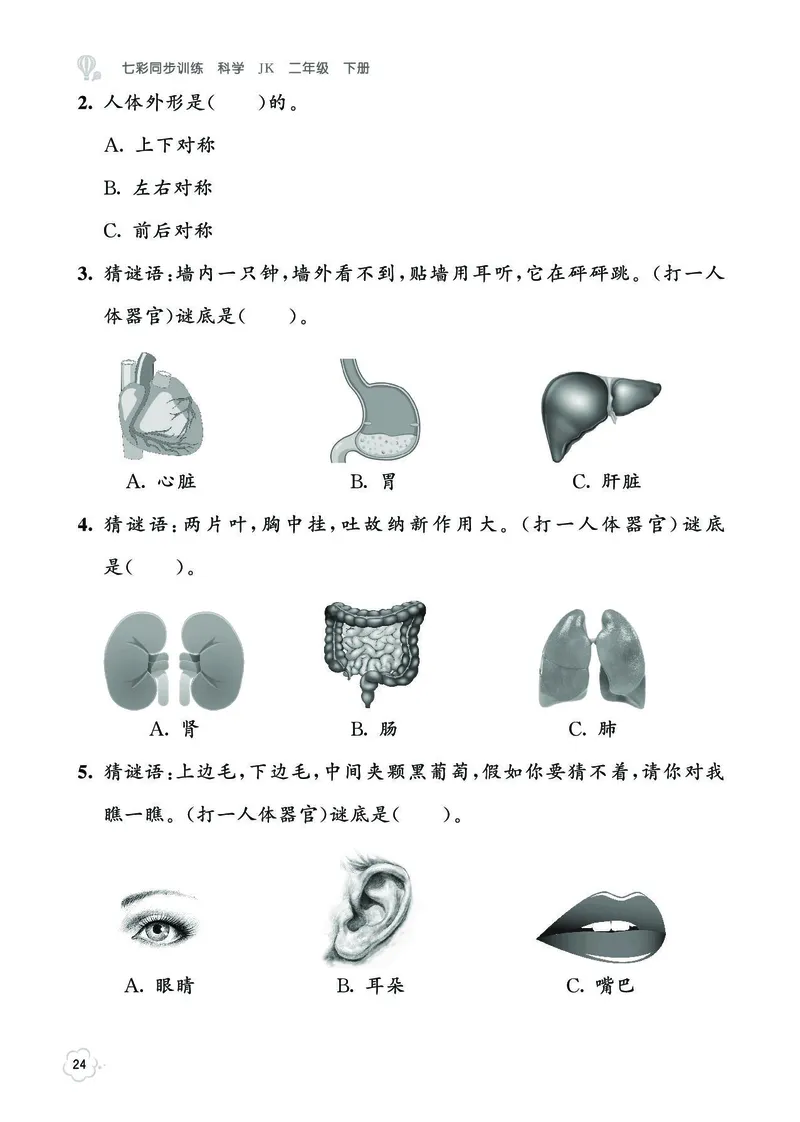 七彩同步训练 科学 JK 二年级 下册

2. 人体外形是(　　)的。

A. 上下对称

B. 左右对称

C. 前后对称

3. 猜谜语:墙内一只钟,墙外看不到,贴墙用耳听,它在砰砰跳。(打一人体器官)谜底是(　　)。

A. 心脏　　B. 胃　　C. 肝脏

4. 猜谜语:两片叶,胸中挂,吐故纳新作用大。(打一人体器官)谜底是(　　)。

A. 肾　　B. 肠　　C. 肺

5. 猜谜语:上边毛,下边毛,中间夹颗黑葡萄,假如你要猜不着,请你对我瞧一瞧。(打一人体器官)谜底是(　　)。

A. 眼睛　　B. 耳朵　　C. 嘴巴

24